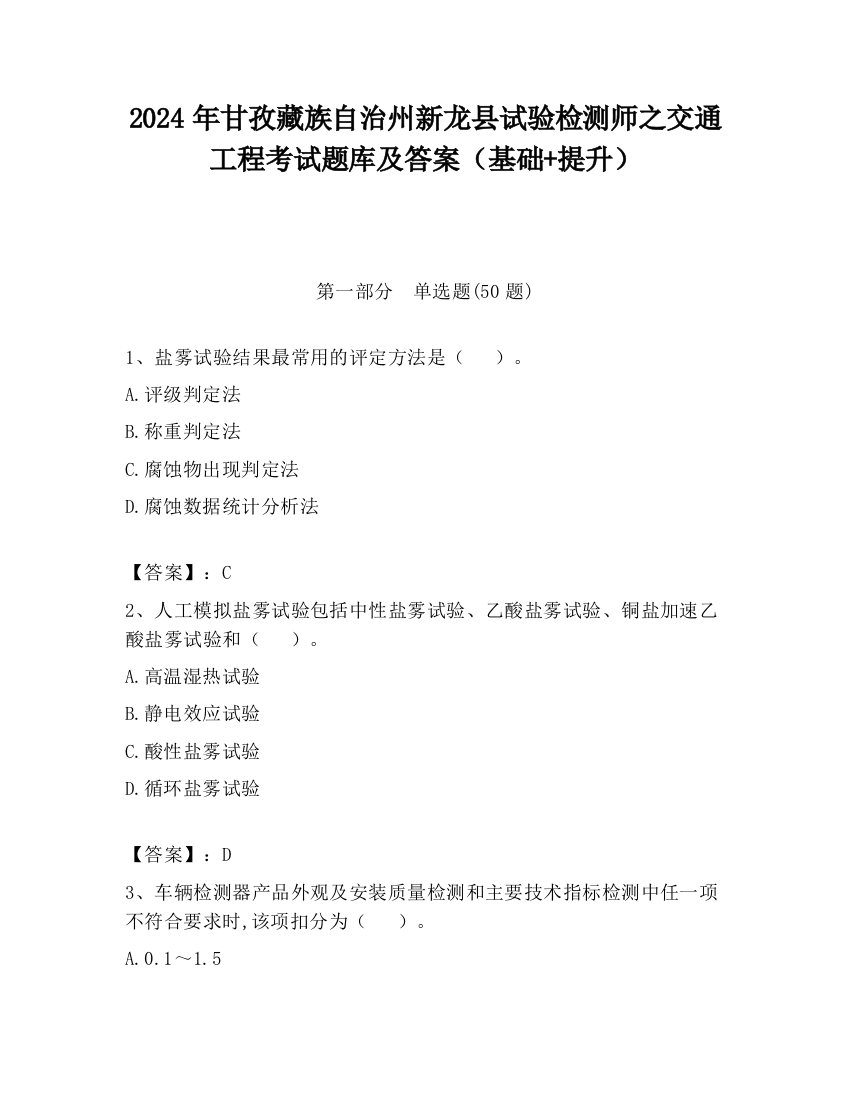 2024 年甘孜藏族自治州新龙县试验检测师之交通工程考试题库及答案（基础+提升）

第一部分　单选题(50 题)

1、盐雾试验结果最常用的评定方法是（　　）。

A.评级判定法

B.称重判定法

C.腐蚀物出现判定法

D.腐蚀数据统计分析法

【答案】：C

2、人工模拟盐雾试验包括中性盐雾试验、乙酸盐雾试验、铜盐加速乙酸盐雾试验和（　　）。

A.高温湿热试验

B.静电效应试验

C.酸性盐雾试验

D.循环盐雾试验

【答案】：D

3、车辆检测器产品外观及安装质量检测和主要技术指标检测中任一项不符合要求时,该项扣分为（　　）。

A.0.1～1.5